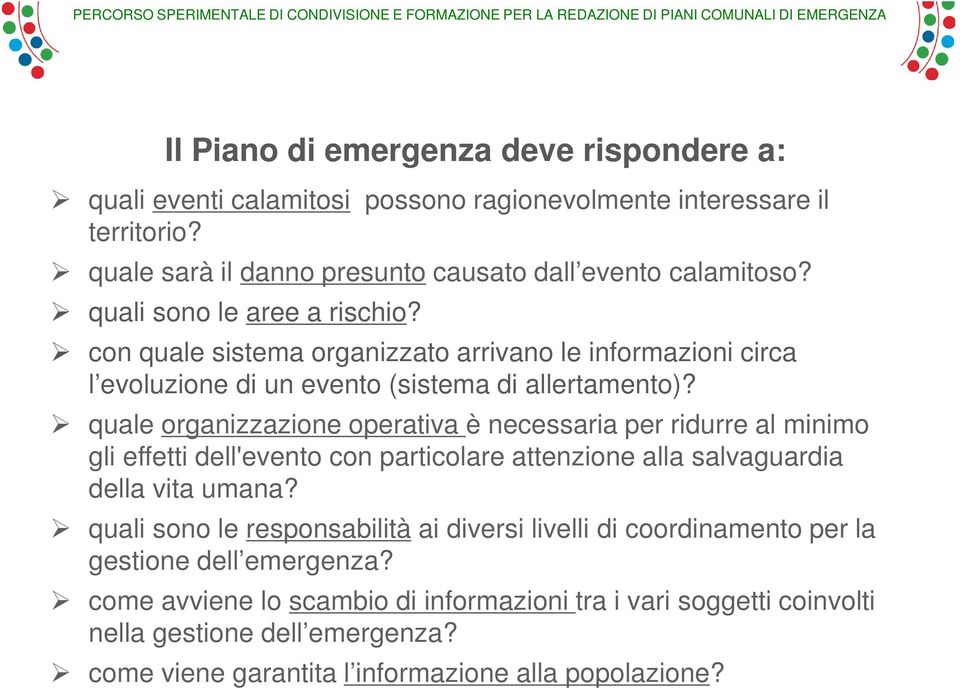 PERCORSO SPERIMENTALE DI CONDIVISIONE E FORMAZIONE PER LA REDAZIONE DI PIANI COMUNALI DI EMERGENZA

Il Piano di emergenza deve rispondere a:

➢ quali eventi calamitosi possono ragionevolmente interessare il territorio?

➢ quale sarà il danno presunto causato dall’evento calamitoso?

➢ quali sono le aree a rischio?

➢ con quale sistema organizzato arrivano le informazioni circa l’evoluzione di un evento (sistema di allertamento)?

➢ quale organizzazione operativa è necessaria per ridurre al minimo gli effetti dell'evento con particolare attenzione alla salvaguardia della vita umana?

➢ quali sono le responsabilità ai diversi livelli di coordinamento per la gestione dell’emergenza?

➢ come avviene lo scambio di informazioni tra i vari soggetti coinvolti nella gestione dell’emergenza?

➢ come viene garantita l’informazione alla popolazione?